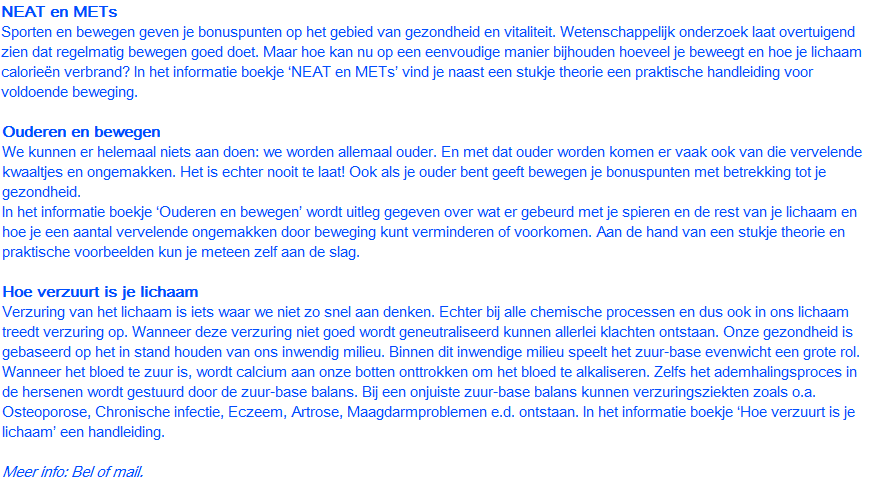 NEAT en METs
Sporten en bewegen geven je bonuspunten op het gebied van gezondheid en vitaliteit. Wetenschappelijk onderzoek laat overtuigend zien dat regelmatig bewegen goed doet. Maar hoe kan nu op een eenvoudige manier bijhouden hoeveel je beweegt en hoe je lichaam calorieën verbrand? In het informatie boekje 'NEAT en METs' vind je naast een stukje theorie een praktische handleiding voor voldoende beweging.

Ouderen en bewegen
We kunnen er helemaal niets aan doen: we worden allemaal ouder. En met dat ouder worden komen er vaak ook van die vervelende kwaaltjes en ongemakken. Het is echter nooit te laat! Ook als je ouder bent geeft bewegen je bonuspunten met betrekking tot je gezondheid.
In het informatie boekje 'Ouderen en bewegen' wordt uitleg gegeven over wat er gebeurd met je spieren en de rest van je lichaam en hoe je een aantal vervelende ongemakken door beweging kunt verminderen of voorkomen. Aan de hand van een stukje theorie en praktische voorbeelden kun je meteen zelf aan de slag.

Hoe verzuurt is je lichaam
Verzuring van het lichaam is iets waar we niet zo snel aan denken. Echter bij alle chemische processen en dus ook in ons lichaam treedt verzuring op. Wanneer deze verzuring niet goed wordt geneutraliseerd kunnen allerlei klachten ontstaan. Onze gezondheid is gebaseerd op het in stand houden van ons inwendig milieu. Binnen dit inwendige milieu speelt het zuur-base evenwicht een grote rol. Wanneer het bloed te zuur is, wordt calcium aan onze botten onttrokken om het bloed te alkaliseren. Zelfs het ademhalingsproces in de hersenen wordt gestuurd door de zuur-base balans. Bij een onjuiste zuur-base balans kunnen verzuringsziekten zoals o.a. Osteoporose, Chronische infectie, Eczeem, Artrose, Maagdarmproblemen e.d. ontstaan. In het informatie boekje 'Hoe verzuurt is je lichaam' een handleiding.

Meer info: Bel of mail.